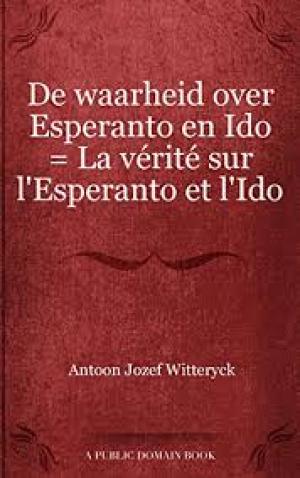 De waarheid over Esperanto en Ido = La vérité sur l'Esperanto et l'Ido

Antoon Jozef Witteryck

A PUBLIC DOMAIN BOOK